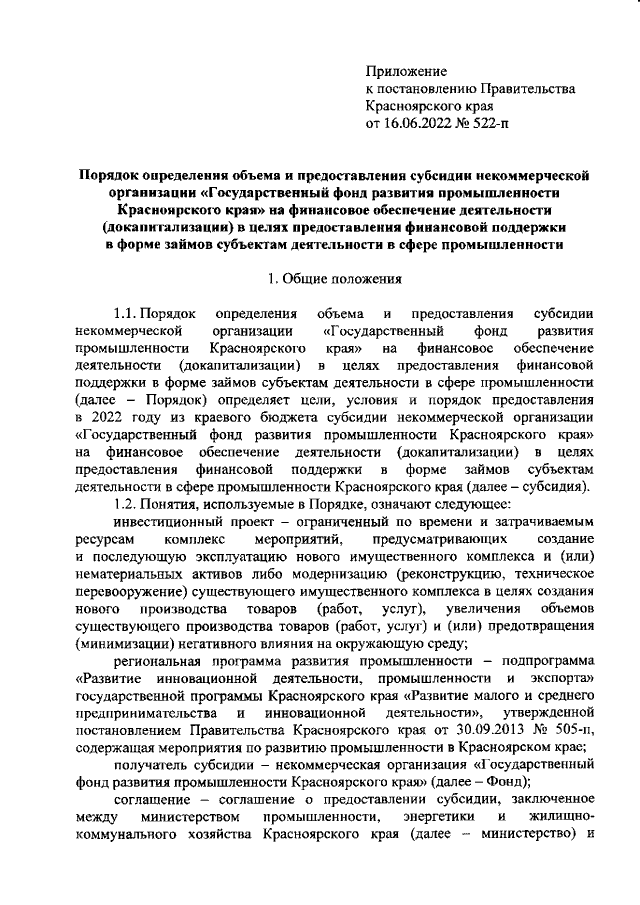 Приложение
к постановлению Правительства
Красноярского края
от 16.06.2022 № 522-п

Порядок определения объема и предоставления субсидии некоммерческой организации «Государственный фонд развития промышленности Красноярского края» на финансовое обеспечение деятельности (докапитализации) в целях предоставления финансовой поддержки в форме займов субъектам деятельности в сфере промышленности

1. Общие положения

1.1. Порядок определения объема и предоставления субсидии некоммерческой организации «Государственный фонд развития промышленности Красноярского края» на финансовое обеспечение деятельности (докапитализации) в целях предоставления финансовой поддержки в форме займов субъектам деятельности в сфере промышленности (далее – Порядок) определяет цели, условия и порядок предоставления в 2022 году из краевого бюджета субсидии некоммерческой организации «Государственный фонд развития промышленности Красноярского края» на финансовое обеспечение деятельности (докапитализации) в целях предоставления финансовой поддержки в форме займов субъектам деятельности в сфере промышленности Красноярского края (далее – субсидия).

1.2. Понятия, используемые в Порядке, означают следующее:

инвестиционный проект – ограниченный по времени и затрачиваемым ресурсам комплекс мероприятий, предусматривающих создание и последующую эксплуатацию нового имущественного комплекса и (или) нематериальных активов либо модернизацию (реконструкцию, техническое перевооружение) существующего имущественного комплекса в целях создания нового производства товаров (работ, услуг), увеличения объемов существующего производства товаров (работ, услуг) и (или) предотвращения (минимизации) негативного влияния на окружающую среду;

региональная программа развития промышленности – подпрограмма «Развитие инновационной деятельности, промышленности и экспорта» государственной программы Красноярского края «Развитие малого и среднего предпринимательства и инновационной деятельности», утвержденной постановлением Правительства Красноярского края от 30.09.2013 № 505-п, содержащая мероприятия по развитию промышленности в Красноярском крае;

получатель субсидии – некоммерческая организация «Государственный фонд развития промышленности Красноярского края» (далее – Фонд);

соглашение – соглашение о предоставлении субсидии, заключенное между министерством промышленности, энергетики и жилищно-коммунального хозяйства Красноярского края (далее – министерство) и